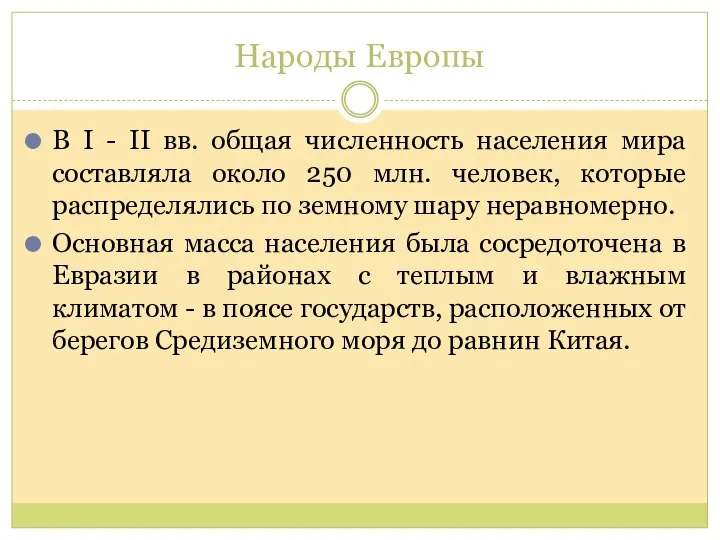 Народы Европы

В I - II вв. общая численность населения мира составляла около 250 млн. человек, которые распределялись по земному шару неравномерно.

Основная масса населения была сосредоточена в Евразии в районах с теплым и влажным климатом - в поясе государств, расположенных от берегов Средиземного моря до равнин Китая.